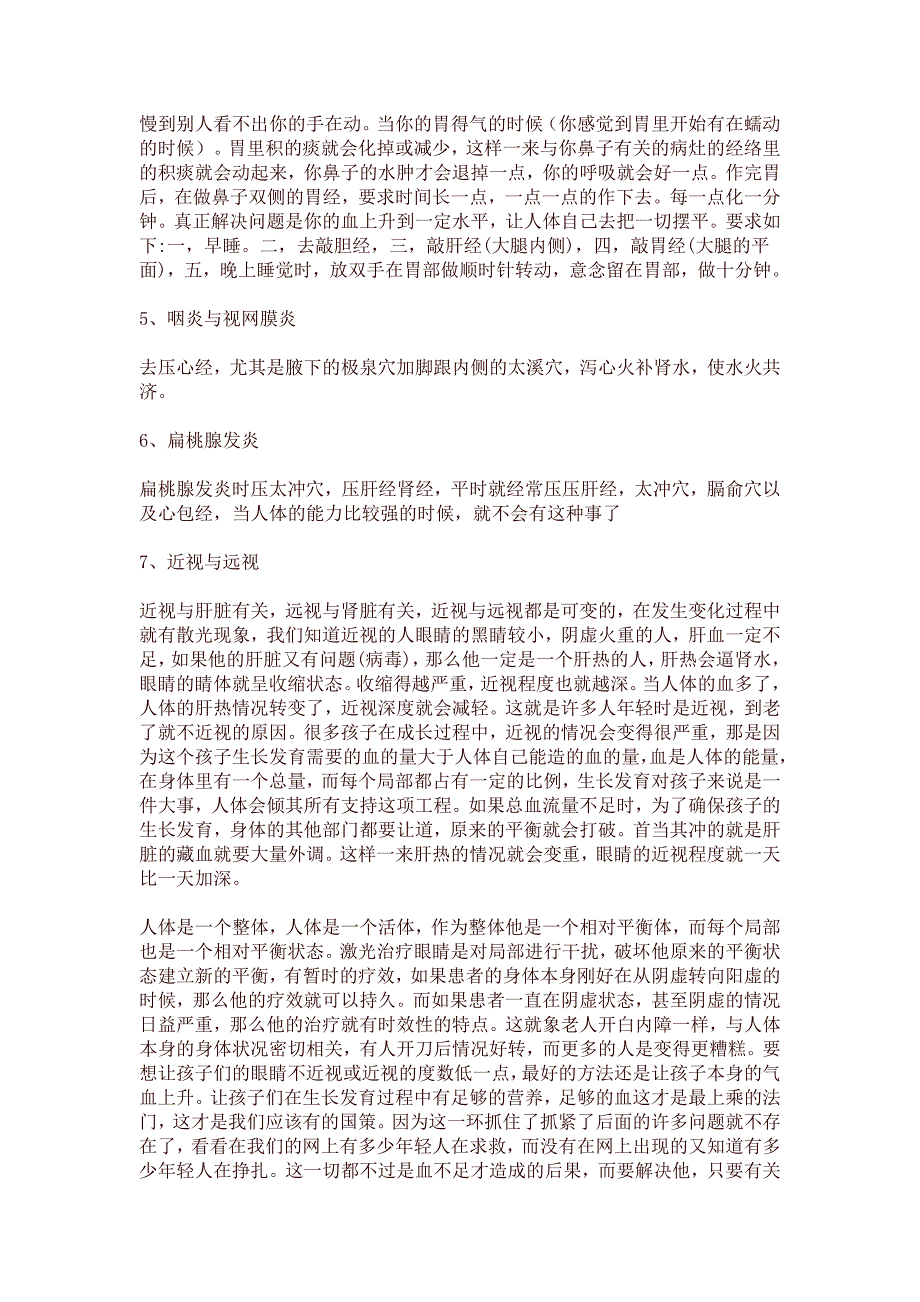 慢到别人看不出你的手在动。当你的胃得气的时候（你感觉到胃里开始有在蠕动的时候）。胃里积的痰就会化掉或减少，这样一来与你鼻子有关的病灶的经络里的积痰就会动起来，你鼻子的水肿才会退掉一点，你的呼吸就会好一点。作完胃后，在做鼻子双侧的胃经，要求时间长一点，一点一点的作下去。每一点化一分钟。真正解决问题是你的血上升到一定水平，让人体自己去把一切摆平。要求如下:一，早睡。二，去敲胆经，三，敲肝经(大腿内侧)，四，敲胃经(大腿的平面)，五，晚上睡觉时，放双手在胃部做顺时针转动，意念留在胃部，做十分钟。

5、咽炎与视网膜炎

去压心经，尤其是腋下的极泉穴加脚跟内侧的太溪穴，泻心火补肾水，使水火共济。

6、扁桃腺发炎

扁桃腺发炎时压太冲穴，压肝经肾经，平时就经常压压肝经，太冲穴，膈俞穴以及心包经，当人体的能力比较强的时候，就不会有这种事了

7、近视与远视

近视与肝脏有关，远视与肾脏有关，近视与远视都是可变的，在发生变化过程中就有散光现象，我们知道近视的人眼睛的黑睛较小，阴虚火重的人，肝血一定不足，如果他的肝脏又有问题(病毒)，那么他一定是一个肝热的人，肝热会逼肾水，眼睛的睛体就呈收缩状态。收缩得越严重，近视程度也就越深。当人体的血多了，人体的肝热情况转变了，近视深度就会减轻。这就是许多人年轻时是近视，到老了就不近视的原因。很多孩子在成长过程中，近视的情况会变得很严重，那是因为这个孩子生长发育需要的血的量大于人体自己能造的血的量，血是人体的能量，在身体里有一个总量，而每个局部都占有一定的比例，生长发育对孩子来说是一件大事，人体会倾其所有支持这项工程。如果总血流量不足时，为了确保孩子的生长发育，身体的其他部门都要让道，原来的平衡就会打破。首当其冲的就是肝脏的藏血就要大量外调。这样一来肝热的情况就会变重，眼睛的近视程度就一天比一天加深。

人体是一个整体，人体是一个活体，作为整体他是一个相对平衡体，而每个局部也是一个相对平衡状态。激光治疗眼睛是对局部进行干扰，破坏他原来的平衡状态建立新的平衡，有暂时的疗效，如果患者的身体本身刚好在从阴虚转向阳虚的时候，那么他的疗效就可以持久。而如果患者一直在阴虚状态，甚至阴虚的情况日益严重，那么他的治疗就有时效性的特点。这就象老人开白内障一样，与人体本身的身体状况密切相关，有人开刀后情况好转，而更多的人是变得更糟糕。要想让孩子们的眼睛不近视或近视的度数低一点，最好的方法还是让孩子本身的气血上升。让孩子们在生长发育过程中有足够的营养，足够的血这才是最上乘的法门，这才是我们应该有的国策。因为这一环抓住了抓紧了后面的许多问题就不存在了，看看在我们的网上有多少年轻人在求救，而没有在网上出现的又知道有多少年轻人在挣扎。这一切都不过是血不足才造成的后果，而要解决他，只要有关